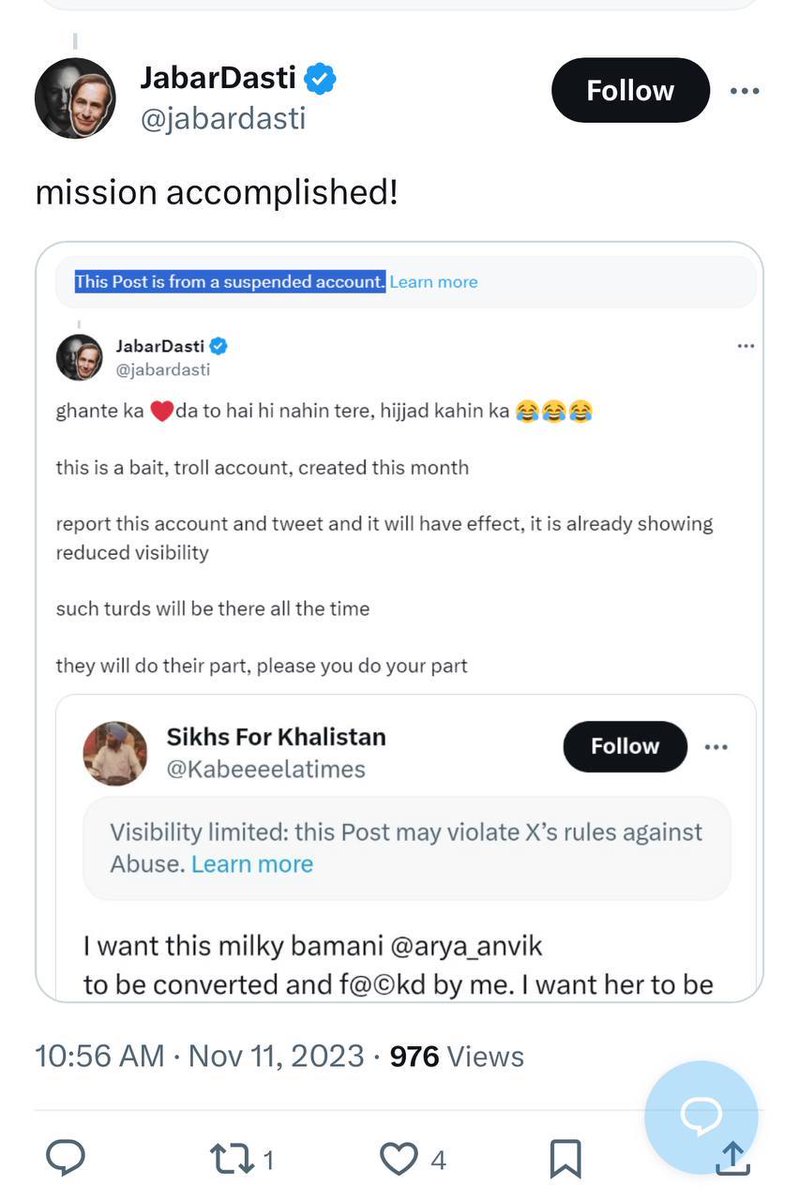 JabarDasti
@jabardasti

Follow

mission accomplished!

This Post is from a suspended account. Learn more

JabarDasti
@jabardasti

ghante ka ❤️da to hai hi nahin tere, hijjad kahin ka 😂😂😂

this is a bait, troll account, created this month

report this account and tweet and it will have effect, it is already showing reduced visibility

such turds will be there all the time

they will do their part, please you do your part

Sikhs For Khalistan
@Kabeeeelatimes

Follow

Visibility limited: this Post may violate X's rules against Abuse. Learn more

I want this milky bamani @arya_anvik
to be converted and f@©kd by me. I want her to be

10:56 AM · Nov 11, 2023 · 976 Views

1

4